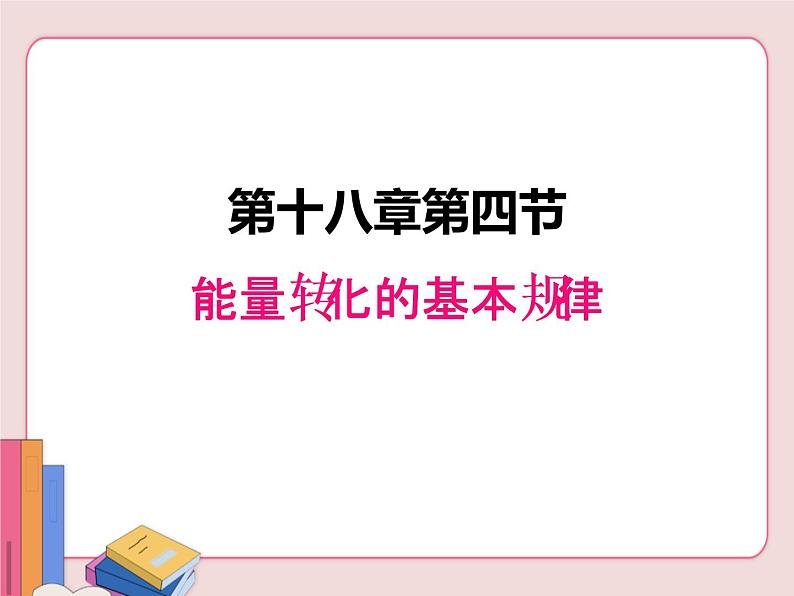 第十八章第四节

能量转化的基本规律